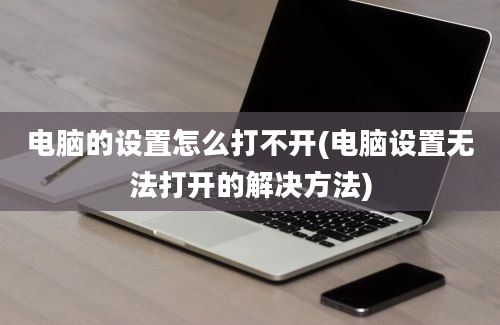 电脑的设置怎么打不开(电脑设置无法打开的解决方法)